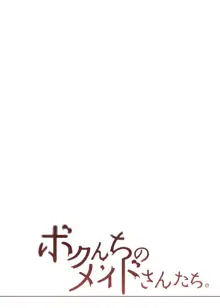 ボクんちのメイドさんたち。